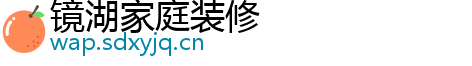 镜湖家庭装修
wap.sdxyjq.cn